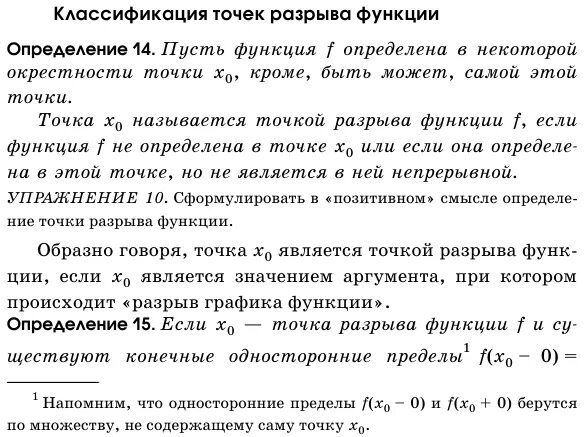 Классификация точек разрыва функции

Определение 14. Пусть функция $f$ определена в некоторой окрестности точки $x_0$, кроме, быть может, самой этой точки.

Точка $x_0$ называется точкой разрыва функции $f$, если функция $f$ не определена в точке $x_0$ или если она определена в этой точке, но не является в ней непрерывной.

УПРАЖНЕНИЕ 10. Сформулировать в «позитивном» смысле определение точки разрыва функции.

Образно говоря, точка $x_0$ является точкой разрыва функции, если $x_0$ является значением аргумента, при котором происходит «разрыв графика функции».

Определение 15. Если $x_0$ — точка разрыва функции $f$ и существуют конечные односторонние пределы$^1$ $f(x_0 - 0) =$

$^1$ Напомним, что односторонние пределы $f(x_0 - 0)$ и $f(x_0 + 0)$ берутся по множеству, не содержащему саму точку $x_0$.